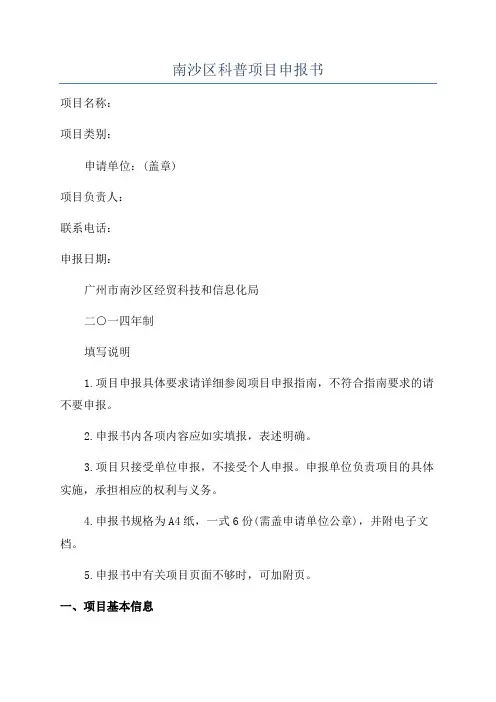 南沙区科普项目申报书

项目名称：

项目类别：

申请单位：（盖章）

项目负责人：

联系电话：

申报日期：

广州市南沙区经贸科技和信息化局

二〇一四年制

填写说明

1.项目申报具体要求请详细参阅项目申报指南，不符合指南要求的请不要申报。

2.申报书内各项内容应如实填报，表述明确。

3.项目只接受单位申报，不接受个人申报。申报单位负责项目的具体实施，承担相应的权利与义务。

4.申报书规格为A4纸，一式6份(需盖申请单位公章)，并附电子文档。

5.申报书中有关项目页面不够时，可加附页。

一、项目基本信息